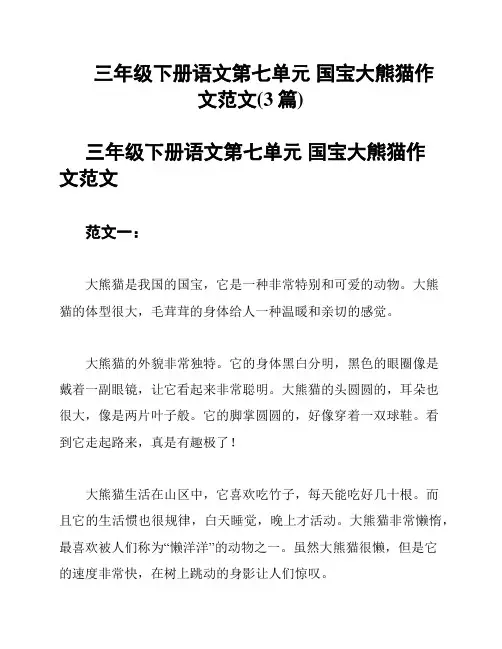 三年级下册语文第七单元 国宝大熊猫作文范文(3 篇)

三年级下册语文第七单元 国宝大熊猫作文范文

范文一：

大熊猫是我国的国宝，它是一种非常特别和可爱的动物。大熊猫的体型很大，毛茸茸的身体给人一种温暖和亲切的感觉。

大熊猫的外貌非常独特。它的身体黑白分明，黑色的眼圈像是戴着一副眼镜，让它看起来非常聪明。大熊猫的头圆圆的，耳朵也很大，像是两片叶子般。它的脚掌圆圆的，好像穿着一双球鞋。看到它走起路来，真是有趣极了！

大熊猫生活在山区中，它喜欢吃竹子，每天能吃好几十根。而且它的生活惯也很规律，白天睡觉，晚上才活动。大熊猫非常懒惰，最喜欢被人们称为“懒洋洋”的动物之一。虽然大熊猫很懒，但是它的速度非常快，在树上跳动的身影让人们惊叹。